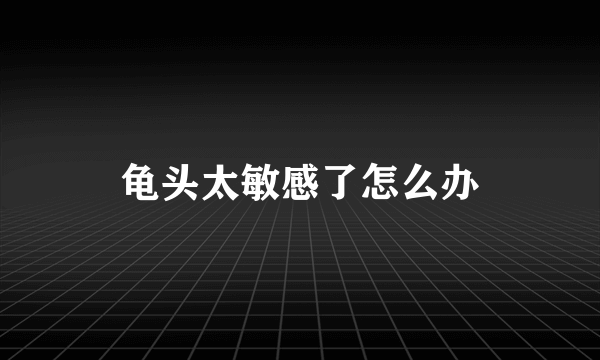 龟头太敏感了怎么办